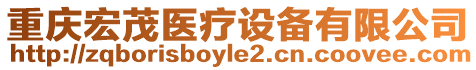 重庆宏茂医疗设备有限公司
http://zqborisboyle2.cn.coovee.com